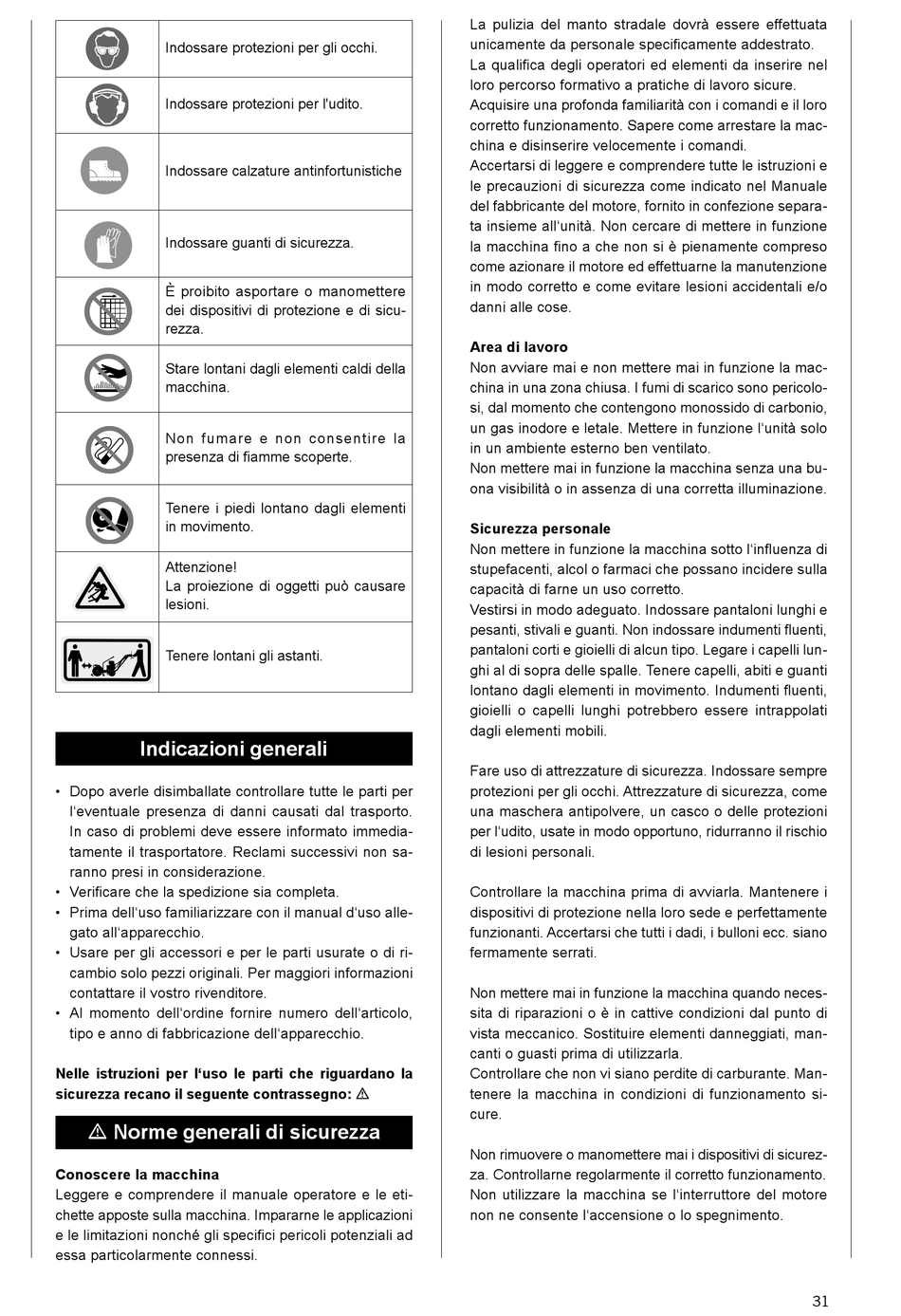 | | |
|---|---|
| | Indossare protezioni per gli occhi. |
| | Indossare protezioni per l'udito. |
| | Indossare calzature antinfortunistiche |
| | Indossare guanti di sicurezza. |
| | È proibito asportare o manomettere dei dispositivi di protezione e di sicurezza. |
| | Stare lontani dagli elementi caldi della macchina. |
| | Non fumare e non consentire la presenza di fiamme scoperte. |
| | Tenere i piedi lontano dagli elementi in movimento. |
| | Attenzione! La proiezione di oggetti può causare lesioni. |
| | Tenere lontani gli astanti. |

Indicazioni generali

• Dopo averle disimballate controllare tutte le parti per l'eventuale presenza di danni causati dal trasporto. In caso di problemi deve essere informato immediatamente il trasportatore. Reclami successivi non saranno presi in considerazione.
• Verificare che la spedizione sia completa.
• Prima dell'uso familiarizzare con il manual d'uso allegato all'apparecchio.
• Usare per gli accessori e per le parti usurate o di ricambio solo pezzi originali. Per maggiori informazioni contattare il vostro rivenditore.
• Al momento dell'ordine fornire numero dell'articolo, tipo e anno di fabbricazione dell'apparecchio.

Nelle istruzioni per l'uso le parti che riguardano la sicurezza recano il seguente contrassegno: ⚠

⚠ Norme generali di sicurezza

Conoscere la macchina
Leggere e comprendere il manuale operatore e le etichette apposte sulla macchina. Impararne le applicazioni e le limitazioni nonché gli specifici pericoli potenziali ad essa particolarmente connessi.

La pulizia del manto stradale dovrà essere effettuata unicamente da personale specificamente addestrato.
La qualifica degli operatori ed elementi da inserire nel loro percorso formativo a pratiche di lavoro sicure.
Acquisire una profonda familiarità con i comandi e il loro corretto funzionamento. Sapere come arrestare la macchina e disinserire velocemente i comandi.
Accertarsi di leggere e comprendere tutte le istruzioni e le precauzioni di sicurezza come indicato nel Manuale del fabbricante del motore, fornito in confezione separata insieme all'unità. Non cercare di mettere in funzione la macchina fino a che non si è pienamente compreso come azionare il motore ed effettuarne la manutenzione in modo corretto e come evitare lesioni accidentali e/o danni alle cose.

Area di lavoro
Non avviare mai e non mettere mai in funzione la macchina in una zona chiusa. I fumi di scarico sono pericolosi, dal momento che contengono monossido di carbonio, un gas inodore e letale. Mettere in funzione l'unità solo in un ambiente esterno ben ventilato.
Non mettere mai in funzione la macchina senza una buona visibilità o in assenza di una corretta illuminazione.

Sicurezza personale
Non mettere in funzione la macchina sotto l'influenza di stupefacenti, alcol o farmaci che possano incidere sulla capacità di farne un uso corretto.
Vestirsi in modo adeguato. Indossare pantaloni lunghi e pesanti, stivali e guanti. Non indossare indumenti fluenti, pantaloni corti e gioielli di alcun tipo. Legare i capelli lunghi al di sopra delle spalle. Tenere capelli, abiti e guanti lontano dagli elementi in movimento. Indumenti fluenti, gioielli o capelli lunghi potrebbero essere intrappolati dagli elementi mobili.

Fare uso di attrezzature di sicurezza. Indossare sempre protezioni per gli occhi. Attrezzature di sicurezza, come una maschera antipolvere, un casco o delle protezioni per l'udito, usate in modo opportuno, ridurranno il rischio di lesioni personali.

Controllare la macchina prima di avviarla. Mantenere i dispositivi di protezione nella loro sede e perfettamente funzionanti. Accertarsi che tutti i dadi, i bulloni ecc. siano fermamente serrati.

Non mettere mai in funzione la macchina quando necessita di riparazioni o è in cattive condizioni dal punto di vista meccanico. Sostituire elementi danneggiati, mancanti o guasti prima di utilizzarla.
Controllare che non vi siano perdite di carburante. Mantenere la macchina in condizioni di funzionamento sicure.

Non rimuovere o manomettere mai i dispositivi di sicurezza. Controllarne regolarmente il corretto funzionamento. Non utilizzare la macchina se l'interruttore del motore non ne consente l'accensione o lo spegnimento.

31